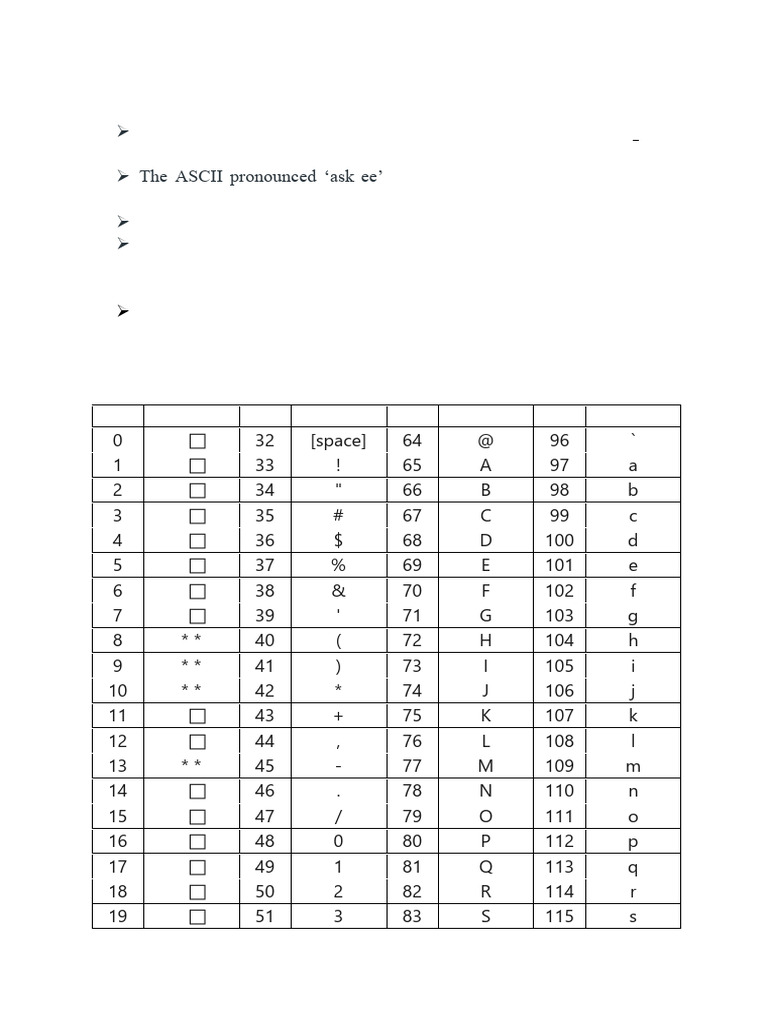 ➢

➢ The ASCII pronounced 'ask ee'

➢

➢

➢

| | | | | | | | |
|---|---|---|---|---|---|---|---|
| 0 | □ | 32 | [space] | 64 | @ | 96 | ` |
| 1 | □ | 33 | ! | 65 | A | 97 | a |
| 2 | □ | 34 | " | 66 | B | 98 | b |
| 3 | □ | 35 | # | 67 | C | 99 | c |
| 4 | □ | 36 | $ | 68 | D | 100 | d |
| 5 | □ | 37 | % | 69 | E | 101 | e |
| 6 | □ | 38 | & | 70 | F | 102 | f |
| 7 | □ | 39 | ' | 71 | G | 103 | g |
| 8 | * * | 40 | ( | 72 | H | 104 | h |
| 9 | * * | 41 | ) | 73 | I | 105 | i |
| 10 | * * | 42 | * | 74 | J | 106 | j |
| 11 | □ | 43 | + | 75 | K | 107 | k |
| 12 | □ | 44 | , | 76 | L | 108 | l |
| 13 | * * | 45 | - | 77 | M | 109 | m |
| 14 | □ | 46 | . | 78 | N | 110 | n |
| 15 | □ | 47 | / | 79 | O | 111 | o |
| 16 | □ | 48 | 0 | 80 | P | 112 | p |
| 17 | □ | 49 | 1 | 81 | Q | 113 | q |
| 18 | □ | 50 | 2 | 82 | R | 114 | r |
| 19 | □ | 51 | 3 | 83 | S | 115 | s |